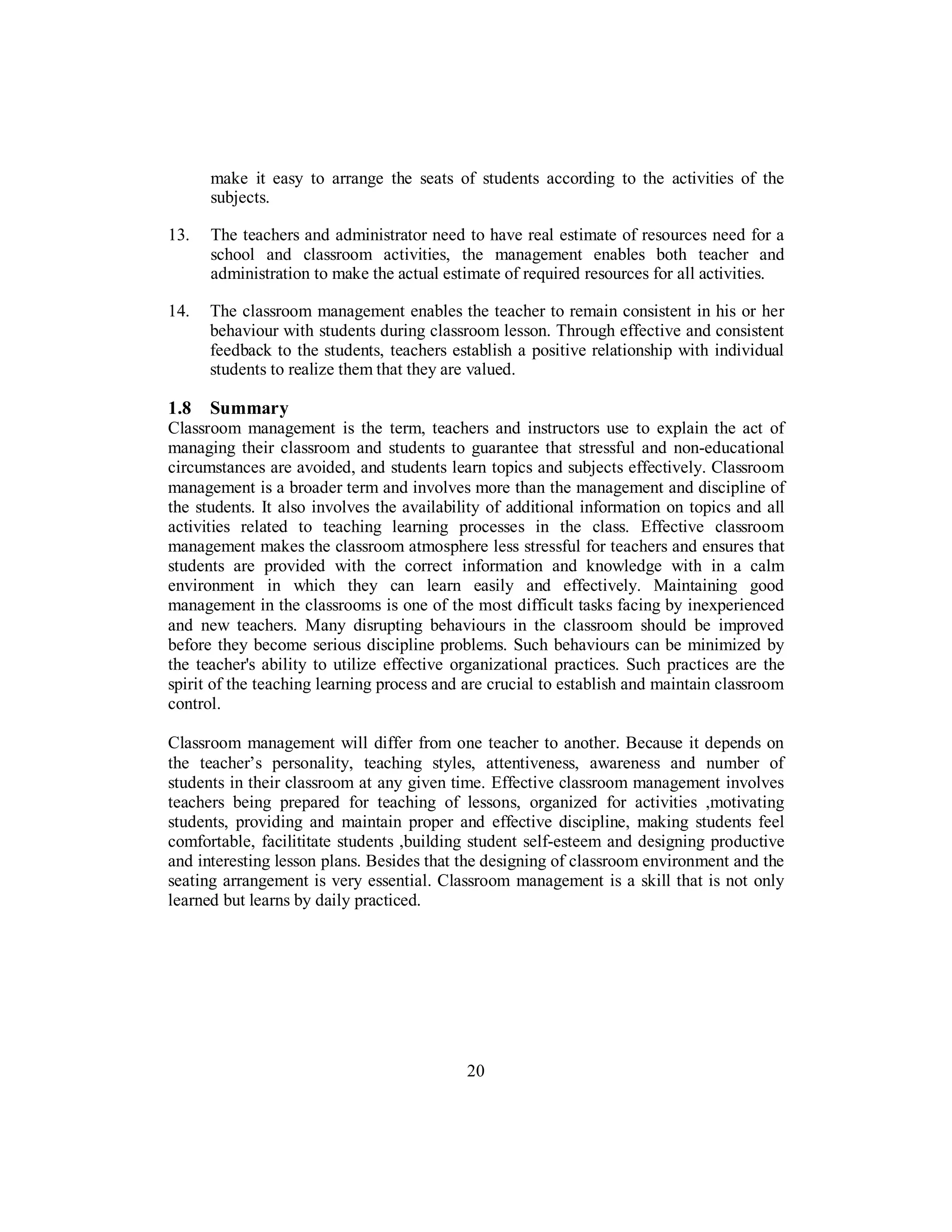 make it easy to arrange the seats of students according to the activities of the subjects.

13. The teachers and administrator need to have real estimate of resources need for a school and classroom activities, the management enables both teacher and administration to make the actual estimate of required resources for all activities.

14. The classroom management enables the teacher to remain consistent in his or her behaviour with students during classroom lesson. Through effective and consistent feedback to the students, teachers establish a positive relationship with individual students to realize them that they are valued.

1.8 Summary
Classroom management is the term, teachers and instructors use to explain the act of managing their classroom and students to guarantee that stressful and non-educational circumstances are avoided, and students learn topics and subjects effectively. Classroom management is a broader term and involves more than the management and discipline of the students. It also involves the availability of additional information on topics and all activities related to teaching learning processes in the class. Effective classroom management makes the classroom atmosphere less stressful for teachers and ensures that students are provided with the correct information and knowledge with in a calm environment in which they can learn easily and effectively. Maintaining good management in the classrooms is one of the most difficult tasks facing by inexperienced and new teachers. Many disrupting behaviours in the classroom should be improved before they become serious discipline problems. Such behaviours can be minimized by the teacher's ability to utilize effective organizational practices. Such practices are the spirit of the teaching learning process and are crucial to establish and maintain classroom control.

Classroom management will differ from one teacher to another. Because it depends on the teacher's personality, teaching styles, attentiveness, awareness and number of students in their classroom at any given time. Effective classroom management involves teachers being prepared for teaching of lessons, organized for activities ,motivating students, providing and maintain proper and effective discipline, making students feel comfortable, facilititate students ,building student self-esteem and designing productive and interesting lesson plans. Besides that the designing of classroom environment and the seating arrangement is very essential. Classroom management is a skill that is not only learned but learns by daily practiced.

20